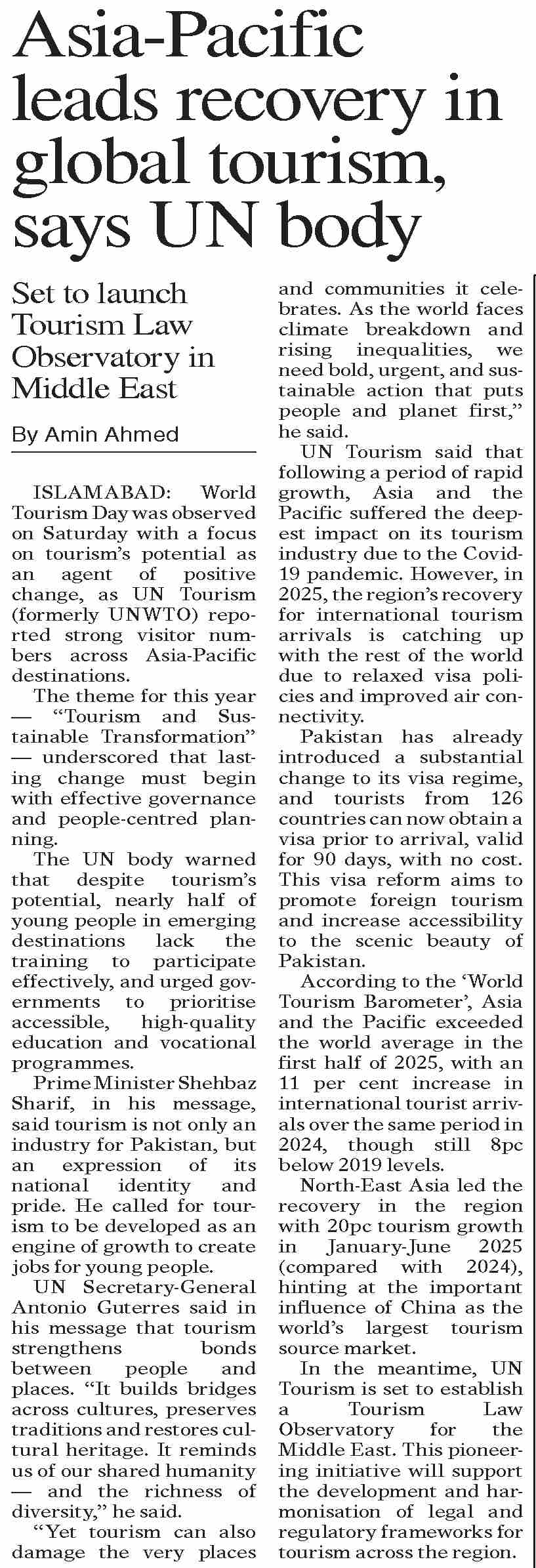 Asia-Pacific leads recovery in global tourism, says UN body

Set to launch Tourism Law Observatory in Middle East

By Amin Ahmed

ISLAMABAD: World Tourism Day was observed on Saturday with a focus on tourism's potential as an agent of positive change, as UN Tourism (formerly UNWTO) reported strong visitor numbers across Asia-Pacific destinations.

The theme for this year — "Tourism and Sustainable Transformation" — underscored that lasting change must begin with effective governance and people-centred planning.

The UN body warned that despite tourism's potential, nearly half of young people in emerging destinations lack the training to participate effectively, and urged governments to prioritise accessible, high-quality education and vocational programmes.

Prime Minister Shehbaz Sharif, in his message, said tourism is not only an industry for Pakistan, but an expression of its national identity and pride. He called for tourism to be developed as an engine of growth to create jobs for young people.

UN Secretary-General Antonio Guterres said in his message that tourism strengthens bonds between people and places. "It builds bridges across cultures, preserves traditions and restores cultural heritage. It reminds us of our shared humanity — and the richness of diversity," he said.

"Yet tourism can also damage the very places and communities it celebrates. As the world faces climate breakdown and rising inequalities, we need bold, urgent, and sustainable action that puts people and planet first," he said.

UN Tourism said that following a period of rapid growth, Asia and the Pacific suffered the deepest impact on its tourism industry due to the Covid-19 pandemic. However, in 2025, the region's recovery for international tourism arrivals is catching up with the rest of the world due to relaxed visa policies and improved air connectivity.

Pakistan has already introduced a substantial change to its visa regime, and tourists from 126 countries can now obtain a visa prior to arrival, valid for 90 days, with no cost. This visa reform aims to promote foreign tourism and increase accessibility to the scenic beauty of Pakistan.

According to the 'World Tourism Barometer', Asia and the Pacific exceeded the world average in the first half of 2025, with an 11 per cent increase in international tourist arrivals over the same period in 2024, though still 8pc below 2019 levels.

North-East Asia led the recovery in the region with 20pc tourism growth in January-June 2025 (compared with 2024), hinting at the important influence of China as the world's largest tourism source market.

In the meantime, UN Tourism is set to establish a Tourism Law Observatory for the Middle East. This pioneering initiative will support the development and harmonisation of legal and regulatory frameworks for tourism across the region.